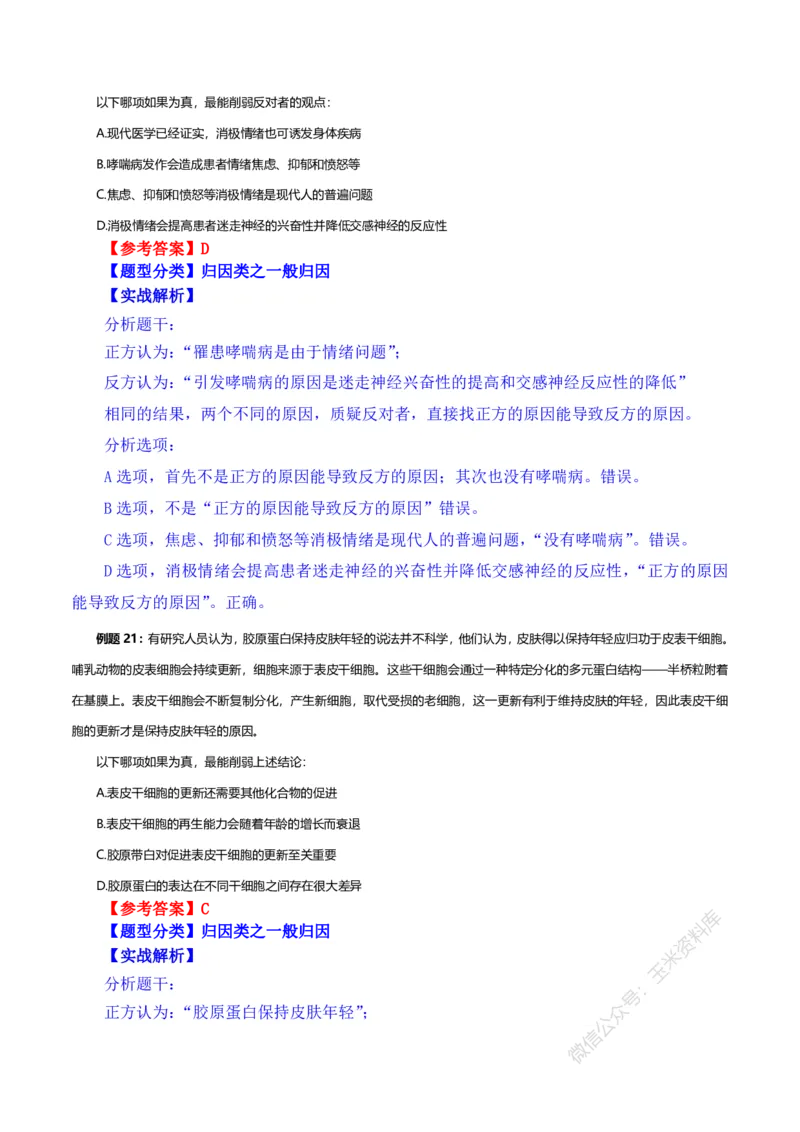 以下哪项如果为真，最能削弱反对者的观点：

A.现代医学已经证实，消极情绪也可诱发身体疾病

B.哮喘病发作会造成患者情绪焦虑、抑郁和愤怒等

C.焦虑、抑郁和愤怒等消极情绪是现代人的普遍问题

D.消极情绪会提高患者迷走神经的兴奋性并降低交感神经的反应性

【参考答案】D

【题型分类】归因类之一般归因

【实战解析】

分析题干：

正方认为：“罹患哮喘病是由于情绪问题”；

反方认为：“引发哮喘病的原因是迷走神经兴奋性的提高和交感神经反应性的降低”

相同的结果，两个不同的原因，质疑反对者，直接找正方的原因能导致反方的原因。

分析选项：

A 选项，首先不是正方的原因能导致反方的原因；其次也没有哮喘病。错误。

B 选项，不是“正方的原因能导致反方的原因”错误。

C 选项，焦虑、抑郁和愤怒等消极情绪是现代人的普遍问题，“没有哮喘病”。错误。

D 选项，消极情绪会提高患者迷走神经的兴奋性并降低交感神经的反应性，“正方的原因能导致反方的原因”。正确。

例题 21：有研究人员认为，胶原蛋白保持皮肤年轻的说法并不科学，他们认为，皮肤得以保持年轻应归功于皮表干细胞。哺乳动物的皮表细胞会持续更新，细胞来源于表皮干细胞。这些干细胞会通过一种特定分化的多元蛋白结构——半桥粒附着在基膜上。表皮干细胞会不断复制分化，产生新细胞，取代受损的老细胞，这一更新有利于维持皮肤的年轻，因此表皮干细胞的更新才是保持皮肤年轻的原因。

以下哪项如果为真，最能削弱上述结论：

A.表皮干细胞的更新还需要其他化合物的促进

B.表皮干细胞的再生能力会随着年龄的增长而衰退

C.胶原带白对促进表皮干细胞的更新至关重要

D.胶原蛋白的表达在不同干细胞之间存在很大差异

【参考答案】C

【题型分类】归因类之一般归因

【实战解析】

分析题干：

正方认为：“胶原蛋白保持皮肤年轻”；

微信公众号：玉米资料库